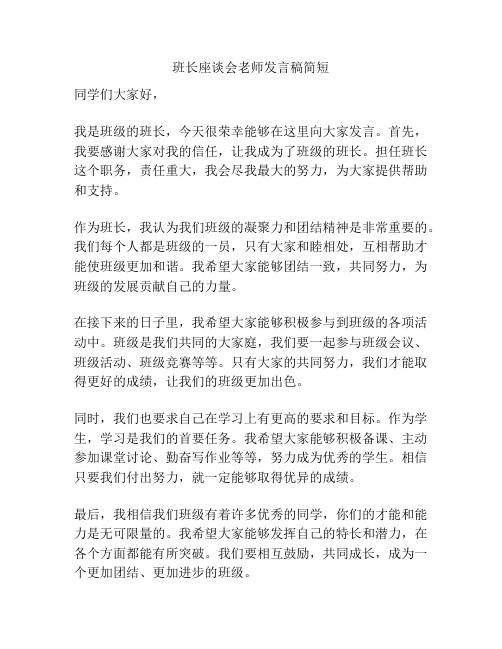 班长座谈会老师发言稿简短

同学们大家好，

我是班级的班长，今天很荣幸能够在这里向大家发言。首先，我要感谢大家对我的信任，让我成为了班级的班长。担任班长这个职务，责任重大，我会尽我最大的努力，为大家提供帮助和支持。

作为班长，我认为我们班级的凝聚力和团结精神是非常重要的。我们每个人都是班级的一员，只有大家和睦相处，互相帮助才能使班级更加和谐。我希望大家能够团结一致，共同努力，为班级的发展贡献自己的力量。

在接下来的日子里，我希望大家能够积极参与到班级的各项活动中。班级是我们共同的大家庭，我们要一起参与班级会议、班级活动、班级竞赛等等。只有大家的共同努力，我们才能取得更好的成绩，让我们的班级更加出色。

同时，我们也要求自己在学习上有更高的要求和目标。作为学生，学习是我们的首要任务。我希望大家能够积极备课、主动参加课堂讨论、勤奋写作业等等，努力成为优秀的学生。相信只要我们付出努力，就一定能够取得优异的成绩。

最后，我相信我们班级有着许多优秀的同学，你们的才能和能力是无可限量的。我希望大家能够发挥自己的特长和潜力，在各个方面都能有所突破。我们要相互鼓励，共同成长，成为一个更加团结、更加进步的班级。